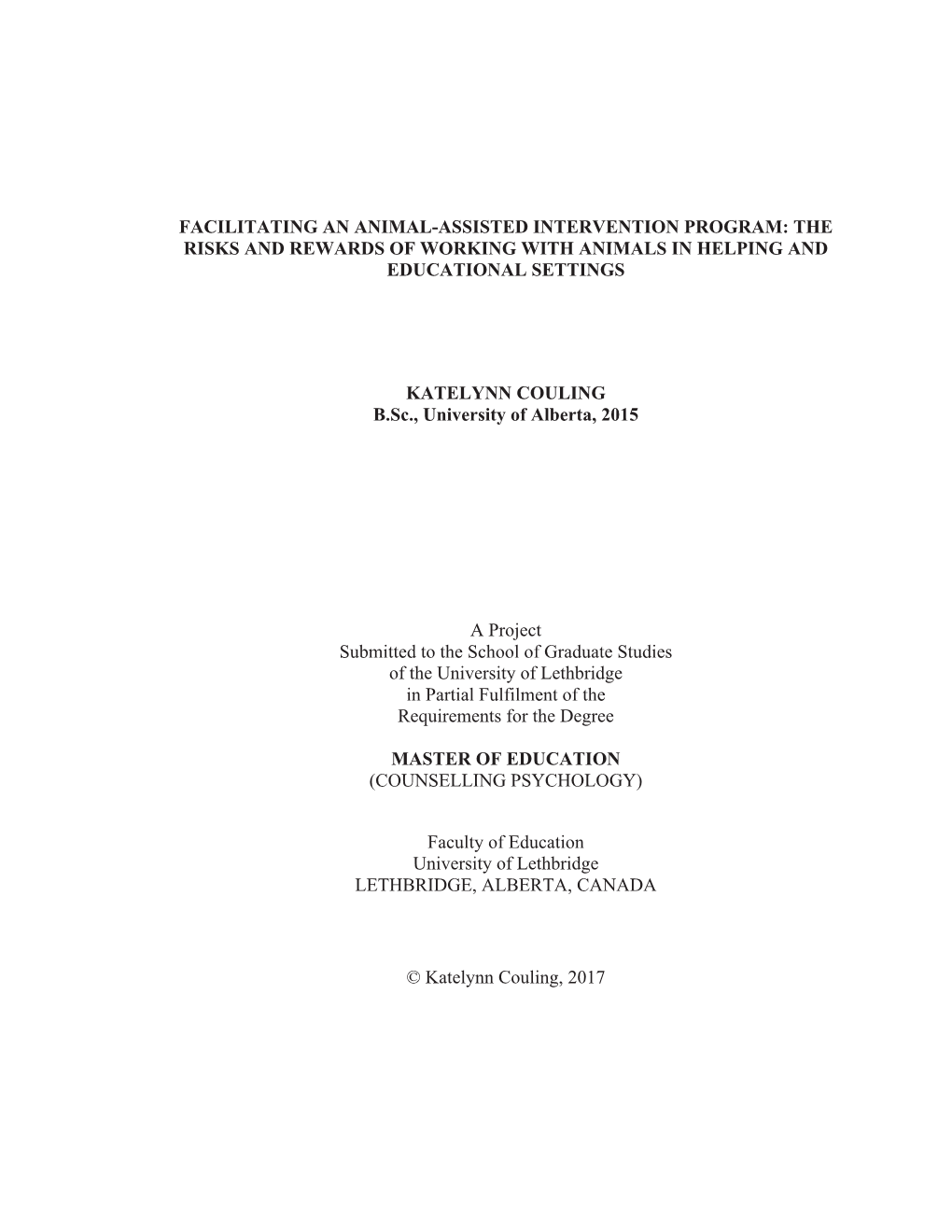 FACILITATING AN ANIMAL-ASSISTED INTERVENTION PROGRAM: THE RISKS AND REWARDS OF WORKING WITH ANIMALS IN HELPING AND EDUCATIONAL SETTINGS

KATELYNN COULING
B.Sc., University of Alberta, 2015

A Project
Submitted to the School of Graduate Studies
of the University of Lethbridge
in Partial Fulfilment of the
Requirements for the Degree

MASTER OF EDUCATION
(COUNSELLING PSYCHOLOGY)

Faculty of Education
University of Lethbridge
LETHBRIDGE, ALBERTA, CANADA

© Katelynn Couling, 2017